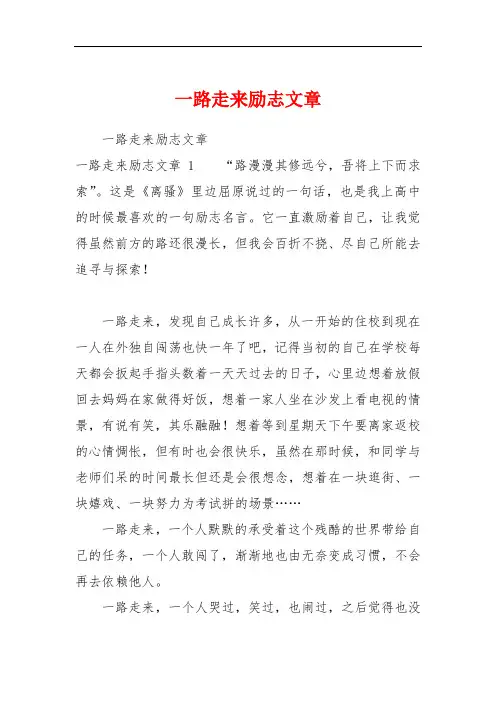 一路走来励志文章

一路走来励志文章

一路走来励志文章 1　　“路漫漫其修远兮，吾将上下而求索”。这是《离骚》里边屈原说过的一句话，也是我上高中的时候最喜欢的一句励志名言。它一直激励着自己，让我觉得虽然前方的路还很漫长，但我会百折不挠、尽自己所能去追寻与探索！

一路走来，发现自己成长许多，从一开始的住校到现在一人在外独自闯荡也快一年了吧，记得当初的自己在学校每天都会扳起手指头数着一天天过去的日子，心里边想着放假回去妈妈在家做得好饭，想着一家人坐在沙发上看电视的情景，有说有笑，其乐融融！想着等到星期天下午要离家返校的心情惆怅，但有时也会很快乐，虽然在那时候，和同学与老师们呆的时间最长但还是会很想念，想着在一块逛街、一块嬉戏、一块努力为考试拼的场景……

一路走来，一个人默默的承受着这个残酷的世界带给自己的任务，一个人敢闯了，渐渐地也由无奈变成习惯，不会再去依赖他人。

一路走来，一个人哭过，笑过，也闹过，之后觉得也没